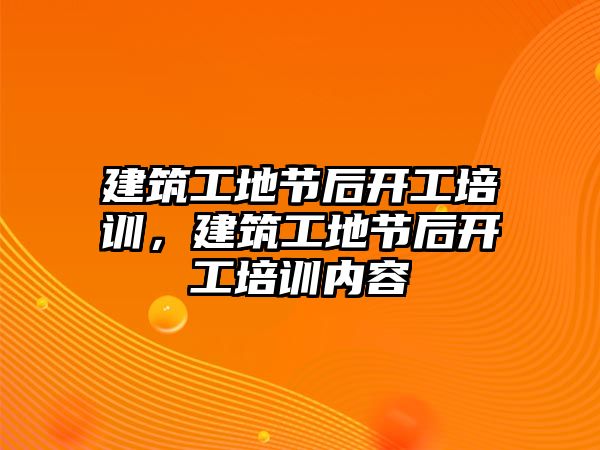 建筑工地节后开工培训，建筑工地节后开工培训内容